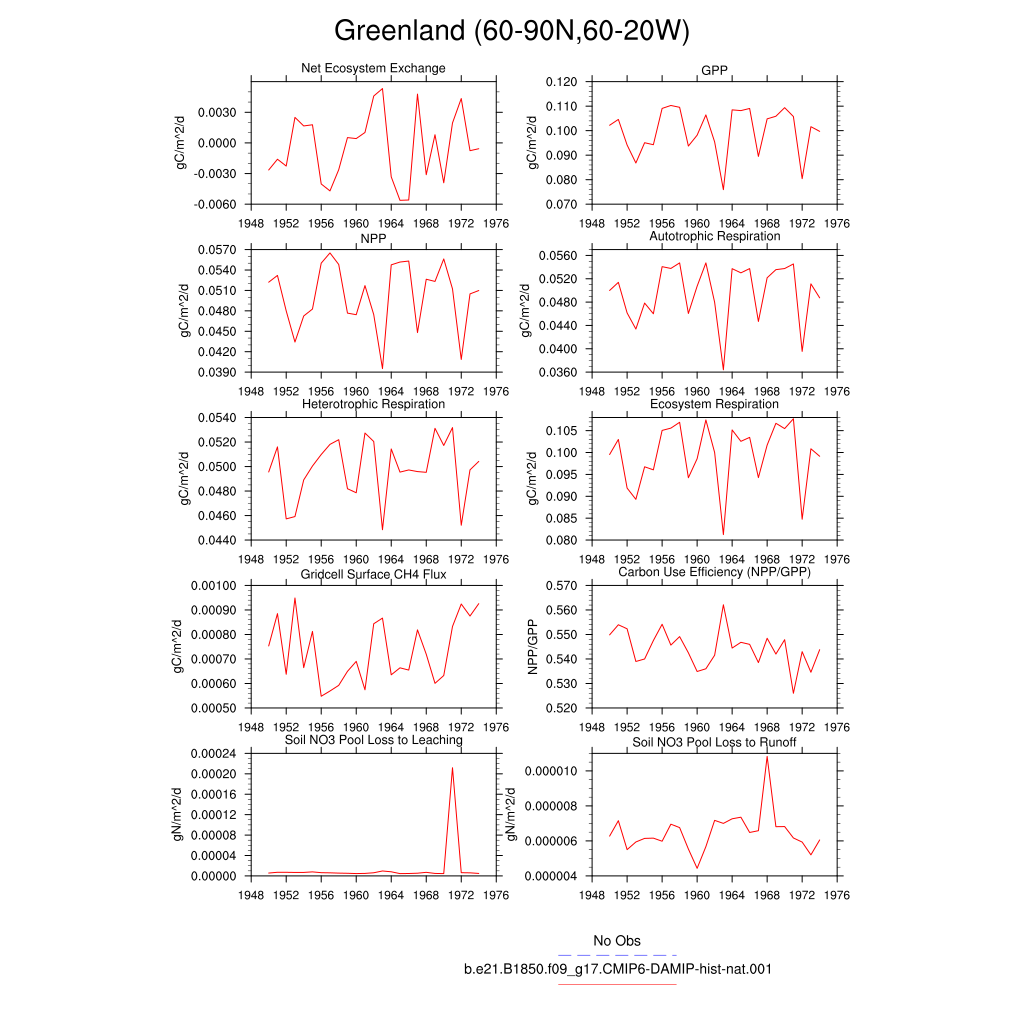 Greenland (60-90N,60-20W)

Net Ecosystem Exchange
gC/m^2/d
0.0030
0.0000
-0.0030
-0.0060
1948 1952 1956 1960 1964 1968 1972 1976

GPP
gC/m^2/d
0.120
0.110
0.100
0.090
0.080
0.070
1948 1952 1956 1960 1964 1968 1972 1976

NPP
gC/m^2/d
0.0570
0.0540
0.0510
0.0480
0.0450
0.0420
0.0390
1948 1952 1956 1960 1964 1968 1972 1976

Autotrophic Respiration
gC/m^2/d
0.0560
0.0520
0.0480
0.0440
0.0400
0.0360
1948 1952 1956 1960 1964 1968 1972 1976

Heterotrophic Respiration
gC/m^2/d
0.0540
0.0520
0.0500
0.0480
0.0460
0.0440
1948 1952 1956 1960 1964 1968 1972 1976

Ecosystem Respiration
gC/m^2/d
0.105
0.100
0.095
0.090
0.085
0.080
1948 1952 1956 1960 1964 1968 1972 1976

Gridcell Surface CH4 Flux
gC/m^2/d
0.00100
0.00090
0.00080
0.00070
0.00060
0.00050
1948 1952 1956 1960 1964 1968 1972 1976

Carbon Use Efficiency (NPP/GPP)
NPP/GPP
0.570
0.560
0.550
0.540
0.530
0.520
1948 1952 1956 1960 1964 1968 1972 1976

Soil NO3 Pool Loss to Leaching
gN/m^2/d
0.00024
0.00020
0.00016
0.00012
0.00008
0.00004
0.00000
1948 1952 1956 1960 1964 1968 1972 1976

Soil NO3 Pool Loss to Runoff
gN/m^2/d
0.000010
0.000008
0.000006
0.000004
1948 1952 1956 1960 1964 1968 1972 1976

No Obs
b.e21.B1850.f09_g17.CMIP6-DAMIP-hist-nat.001